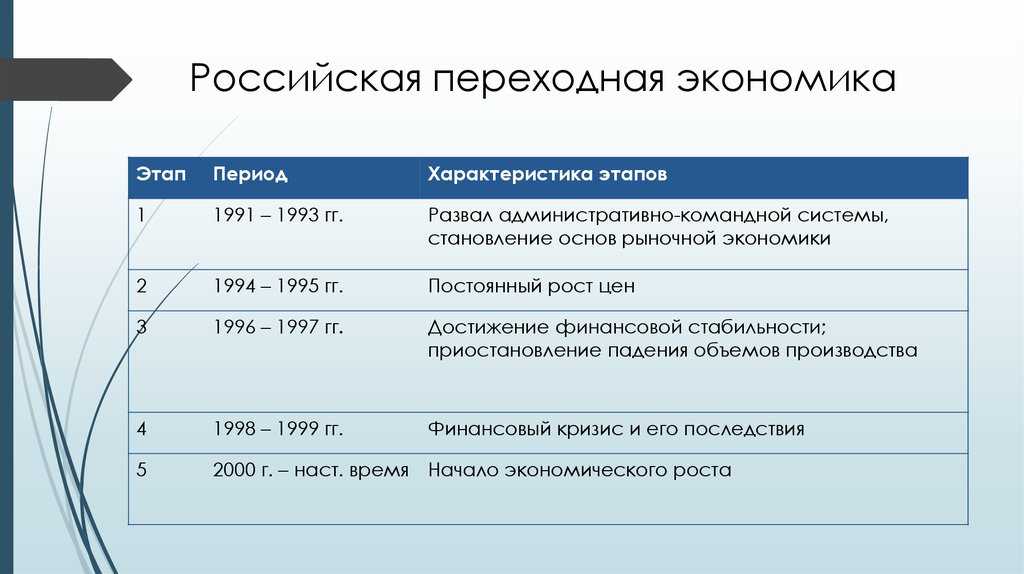 Российская переходная экономика

| Этап | Период | Характеристика этапов |
|---|---|---|
| 1 | 1991 – 1993 гг. | Развал административно-командной системы, становление основ рыночной экономики |
| 2 | 1994 – 1995 гг. | Постоянный рост цен |
| 3 | 1996 – 1997 гг. | Достижение финансовой стабильности; приостановление падения объемов производства |
| 4 | 1998 – 1999 гг. | Финансовый кризис и его последствия |
| 5 | 2000 г. – наст. время | Начало экономического роста |